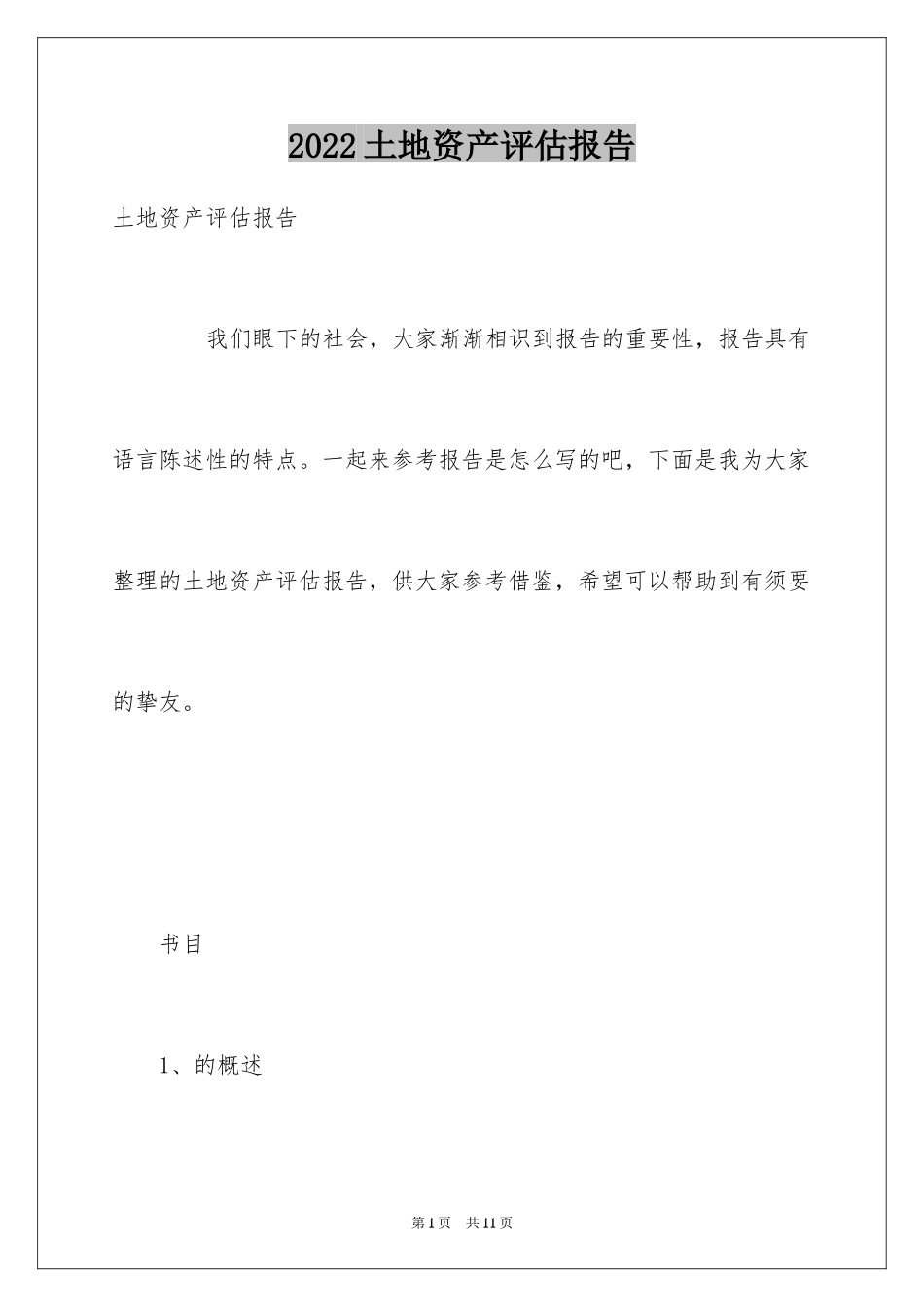 2022土地资产评估报告

土地资产评估报告

我们眼下的社会，大家渐渐相识到报告的重要性，报告具有语言陈述性的特点。一起来参考报告是怎么写的吧，下面是我为大家整理的土地资产评估报告，供大家参考借鉴，希望可以帮助到有须要的挚友。

书目

1、的概述

第1页　共11页